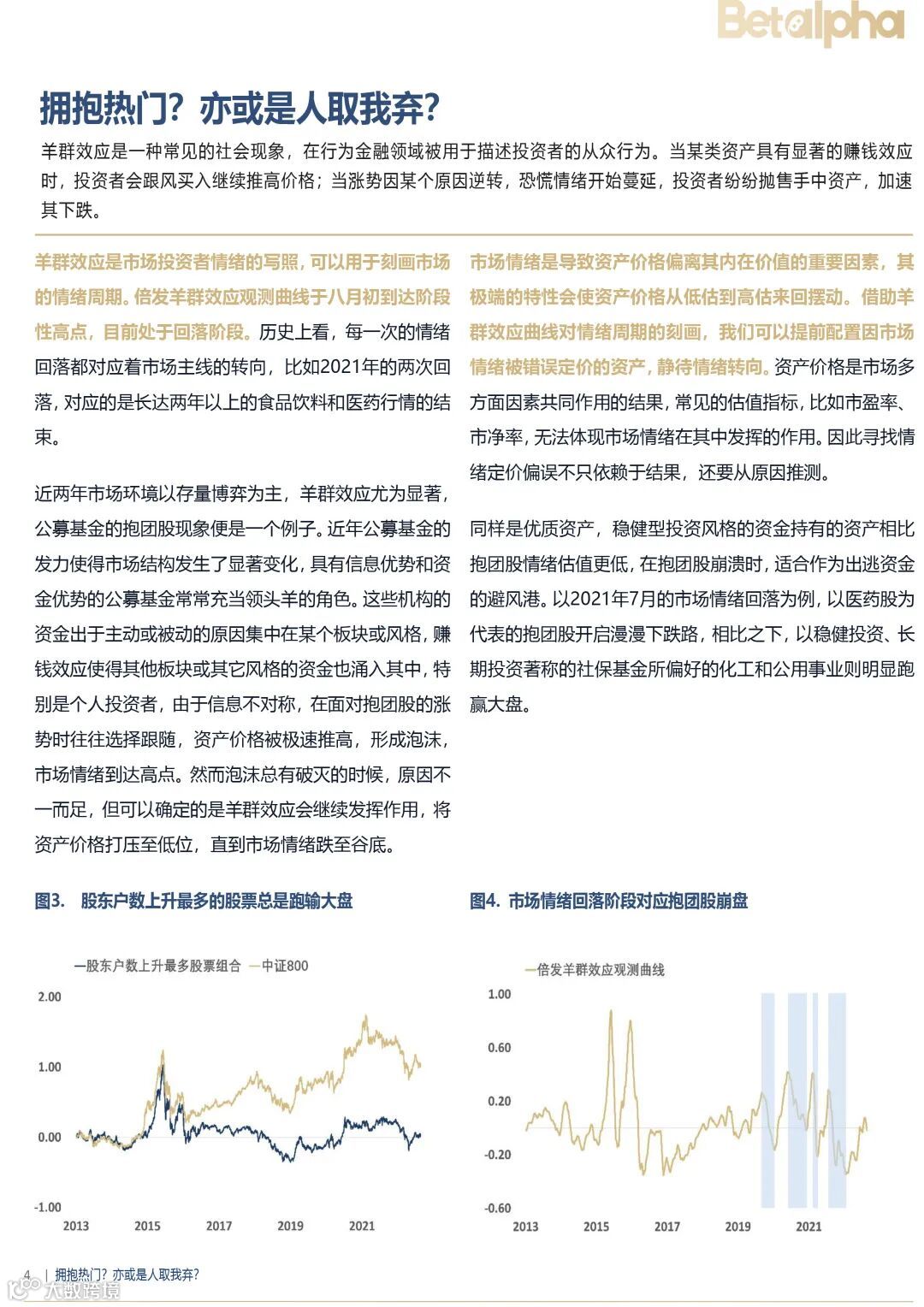 Betalpha

拥抱热门？亦或是人取我弃？

羊群效应是一种常见的社会现象，在行为金融领域被用于描述投资者的从众行为。当某类资产具有显著的赚钱效应时，投资者会跟风买入继续推高价格；当涨势因某个原因逆转，恐慌情绪开始蔓延，投资者纷纷抛售手中资产，加速其下跌。

羊群效应是市场投资者情绪的写照，可以用于刻画市场的情绪周期。倍发羊群效应观测曲线于八月初到达阶段性高点，目前处于回落阶段。历史上看，每一次的情绪回落都对应着市场主线的转向，比如2021年的两次回落，对应的是长达两年以上的食品饮料和医药行情的结束。

近两年市场环境以存量博弈为主，羊群效应尤为显著，公募基金的抱团股现象便是一个例子。近年公募基金的发力使得市场结构发生了显著变化，具有信息优势和资金优势的公募基金常常充当领头羊的角色。这些机构的资金出于主动或被动的原因集中在某个板块或风格，赚钱效应使得其他板块或其它风格的资金也涌入其中，特别是个人投资者，由于信息不对称，在面对抱团股的涨势时往往选择跟随，资产价格被极速推高，形成泡沫，市场情绪到达高点。然而泡沫总有破灭的时候，原因不一而足，但可以确定的是羊群效应会继续发挥作用，将资产价格打压至低位，直到市场情绪跌至谷底。

市场情绪是导致资产价格偏离其内在价值的重要因素，其极端的特性会使资产价格从低估到高估来回摆动。借助羊群效应曲线对情绪周期的刻画，我们可以提前配置因市场情绪被错误定价的资产，静待情绪转向。资产价格是市场多方面因素共同作用的结果，常见的估值指标，比如市盈率、市净率，无法体现市场情绪在其中发挥的作用。因此寻找情绪定价偏误不只依赖于结果，还要从原因推测。

同样是优质资产，稳健型投资风格的资金持有的资产相比抱团股情绪估值更低，在抱团股崩溃时，适合作为出逃资金的避风港。以2021年7月的市场情绪回落为例，以医药股为代表的抱团股开启漫漫下跌路，相比之下，以稳健投资、长期投资著称的社保基金所偏好的化工和公用事业则明显跑赢大盘。

图3. 股东户数上升最多的股票总是跑输大盘

—股东户数上升最多股票组合 —中证800

2.00
1.00
0.00
-1.00
2013 2015 2017 2019 2021

图4. 市场情绪回落阶段对应抱团股崩盘

—倍发羊群效应观测曲线

1.00
0.60
0.20
-0.20
-0.60
2013 2015 2017 2019 2021

4 | 拥抱热门？亦或是人取我弃？

大数跨境